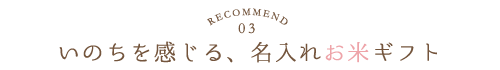 RECOMMEND
03
いのちを感じる、名入れお米ギフト